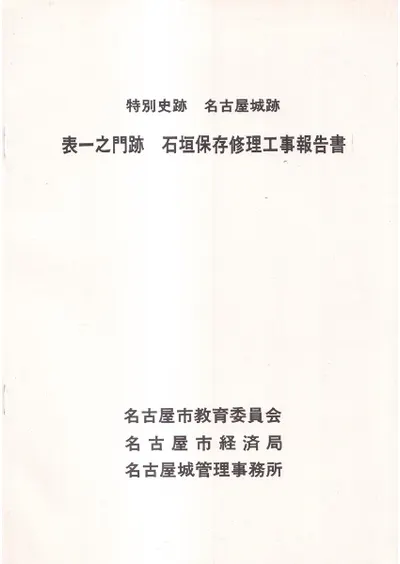 特別史跡　名古屋城跡

表一之門跡　石垣保存修理工事報告書

名古屋市教育委員会
名古屋市経済局
名古屋城管理事務所